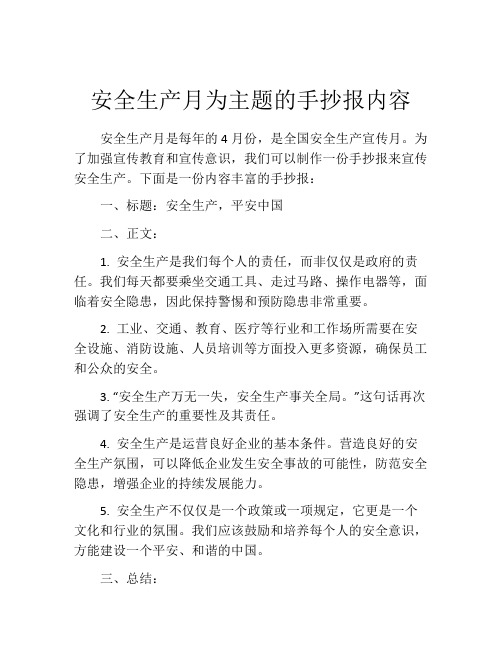 安全生产月为主题的手抄报内容

安全生产月是每年的 4 月份，是全国安全生产宣传月。为了加强宣传教育和宣传意识，我们可以制作一份手抄报来宣传安全生产。下面是一份内容丰富的手抄报：

一、标题：安全生产，平安中国

二、正文：

1. 安全生产是我们每个人的责任，而非仅仅是政府的责任。我们每天都要乘坐交通工具、走过马路、操作电器等，面临着安全隐患，因此保持警惕和预防隐患非常重要。

2. 工业、交通、教育、医疗等行业和工作场所需要在安全设施、消防设施、人员培训等方面投入更多资源，确保员工和公众的安全。

3. “安全生产万无一失，安全生产事关全局。”这句话再次强调了安全生产的重要性及其责任。

4. 安全生产是运营良好企业的基本条件。营造良好的安全生产氛围，可以降低企业发生安全事故的可能性，防范安全隐患，增强企业的持续发展能力。

5. 安全生产不仅仅是一个政策或一项规定，它更是一个文化和行业的氛围。我们应该鼓励和培养每个人的安全意识，方能建设一个平安、和谐的中国。

三、总结：